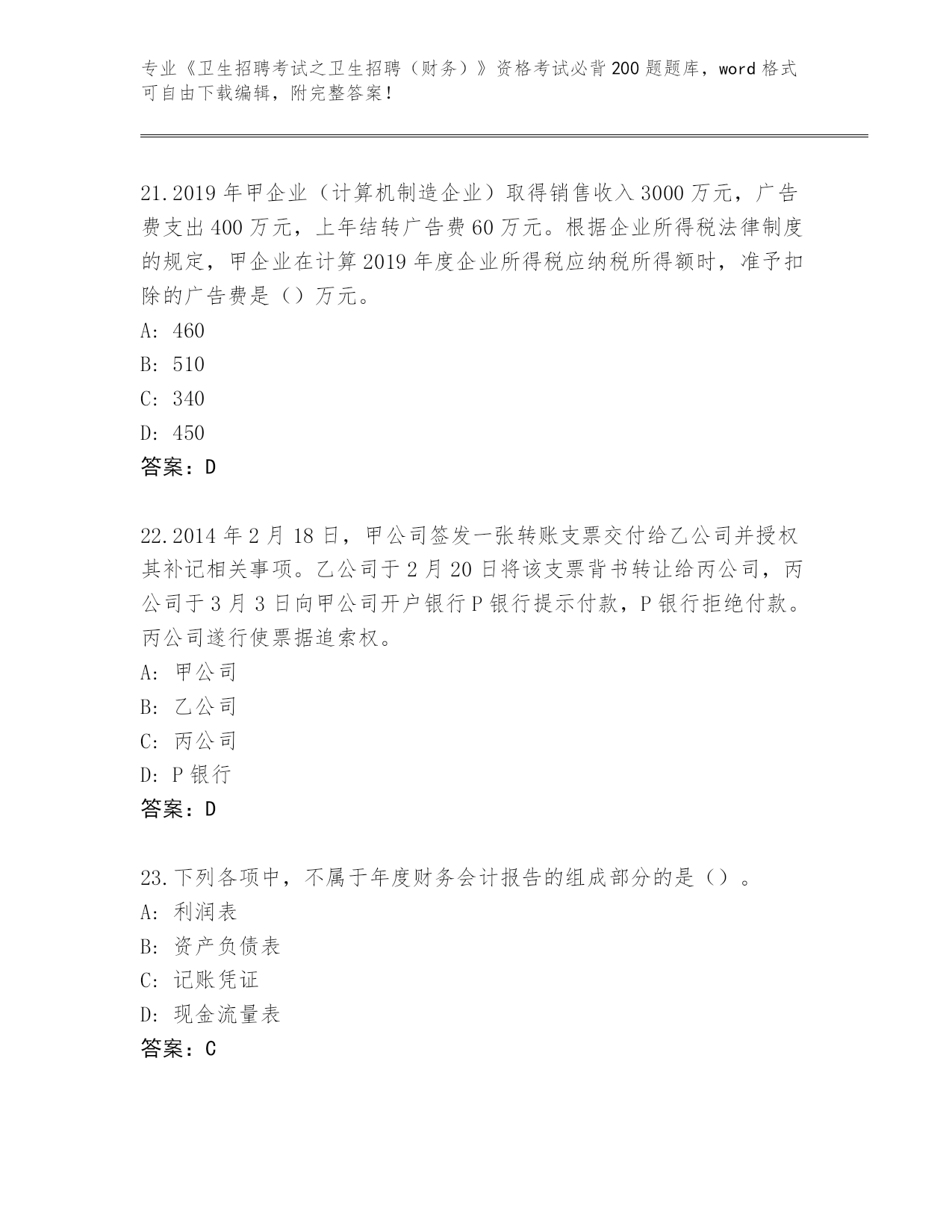 专业《卫生招聘考试之卫生招聘（财务）》资格考试必背200题题库，word格式可自由下载编辑，附完整答案！

21.2019年甲企业（计算机制造企业）取得销售收入3000万元，广告费支出400万元，上年结转广告费60万元。根据企业所得税法律制度的规定，甲企业在计算2019年度企业所得税应纳税所得额时，准予扣除的广告费是（）万元。
A: 460
B: 510
C: 340
D: 450
答案：D

22.2014年2月18日，甲公司签发一张转账支票交付给乙公司并授权其补记相关事项。乙公司于2月20日将该支票背书转让给丙公司，丙公司于3月3日向甲公司开户银行P银行提示付款，P银行拒绝付款。丙公司遂行使票据追索权。
A: 甲公司
B: 乙公司
C: 丙公司
D: P银行
答案：D

23.下列各项中，不属于年度财务会计报告的组成部分的是（）。
A: 利润表
B: 资产负债表
C: 记账凭证
D: 现金流量表
答案：C